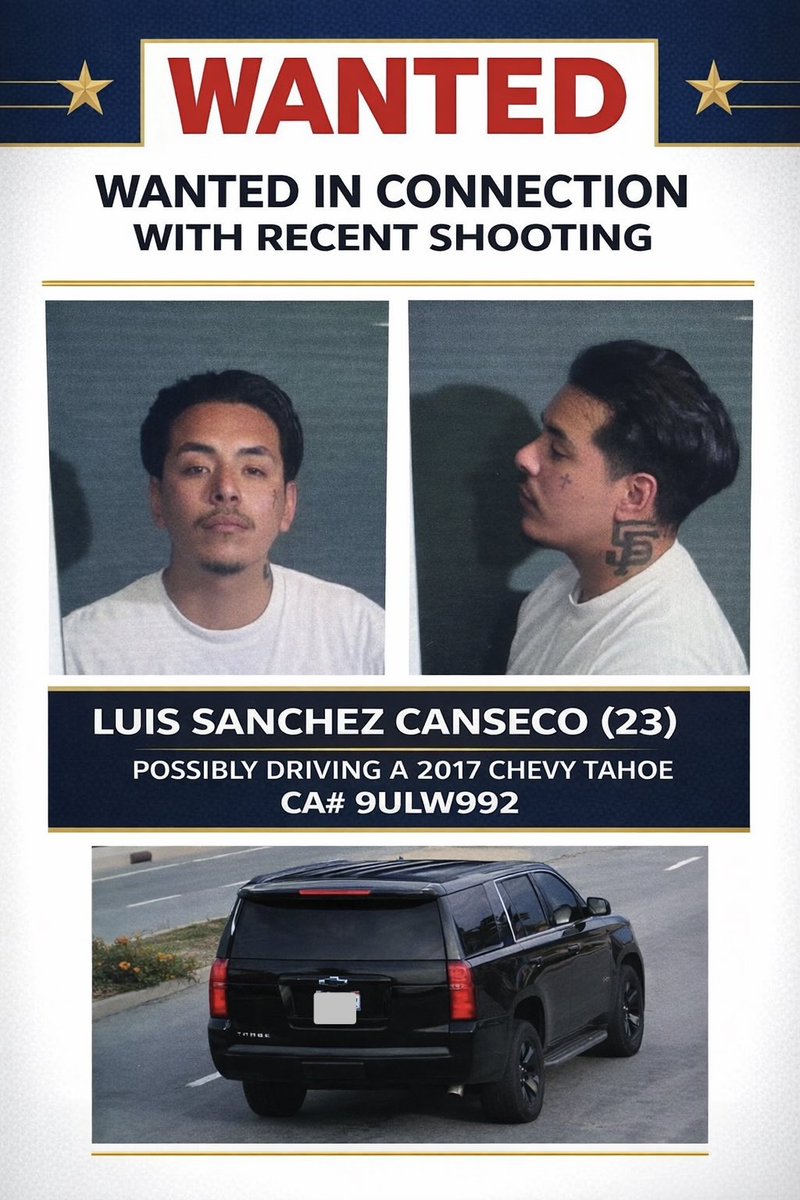 WANTED

WANTED IN CONNECTION
WITH RECENT SHOOTING

LUIS SANCHEZ CANSECO (23)

POSSIBLY DRIVING A 2017 CHEVY TAHOE
CA# 9ULW992